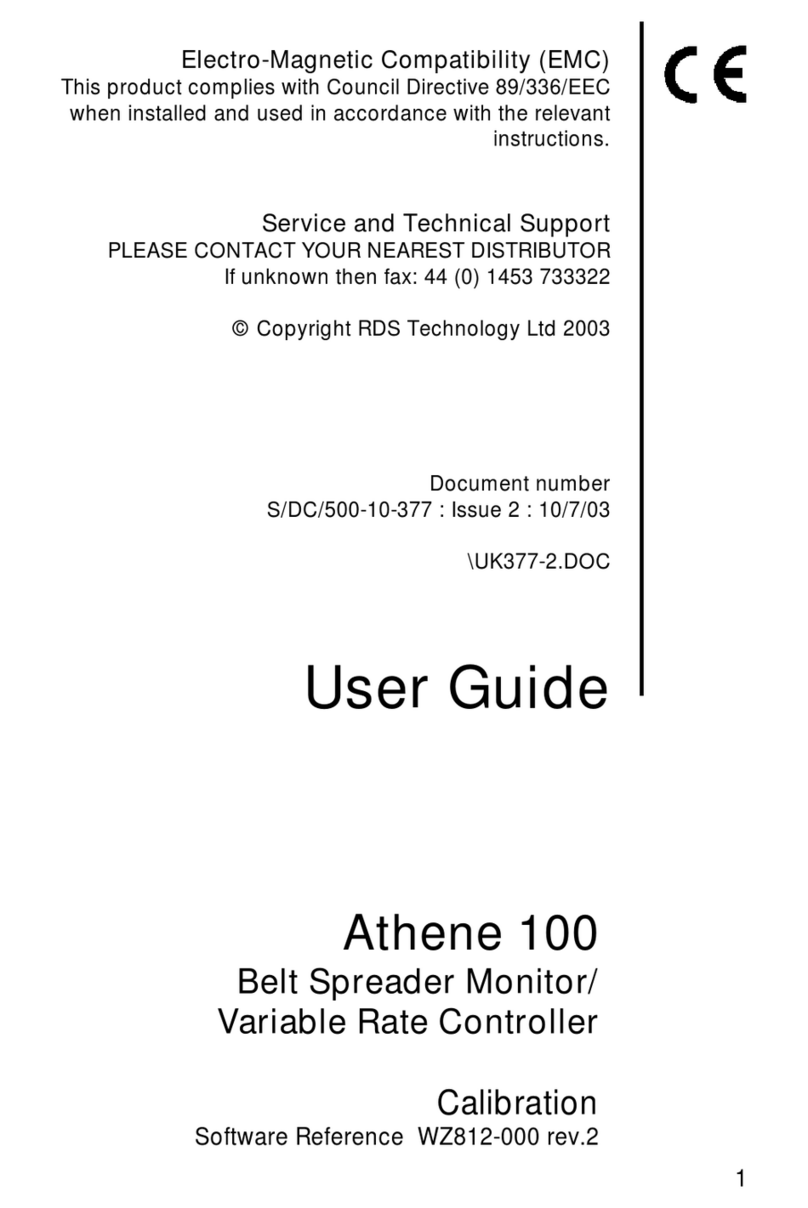 Electro-Magnetic Compatibility (EMC)
This product complies with Council Directive 89/336/EEC when installed and used in accordance with the relevant instructions.

CE

Service and Technical Support
PLEASE CONTACT YOUR NEAREST DISTRIBUTOR
If unknown then fax: 44 (0) 1453 733322

© Copyright RDS Technology Ltd 2003

Document number
S/DC/500-10-377 : Issue 2 : 10/7/03

\UK377-2.DOC

User Guide

Athene 100
Belt Spreader Monitor/
Variable Rate Controller

Calibration
Software Reference WZ812-000 rev.2

1